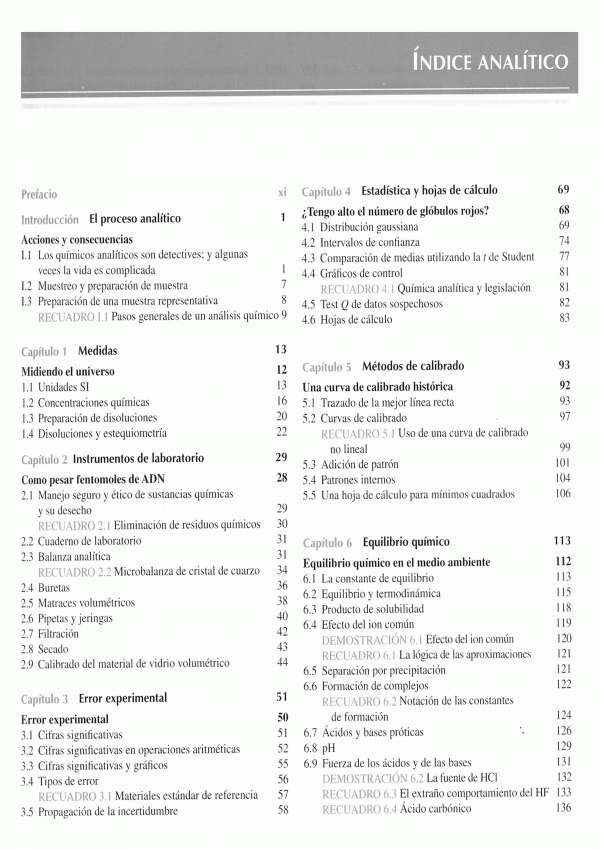 ÍNDICE ANALÍTICO

Prefacio xi

Introducción El proceso analítico 1

Acciones y consecuencias
I.1 Los químicos analíticos son detectives; y algunas veces la vida es complicada 1
I.2 Muestreo y preparación de muestra 7
I.3 Preparación de una muestra representativa 8
RECUADRO I.1 Pasos generales de un análisis químico 9

Capítulo 1 Medidas 13

Midiendo el universo 12
1.1 Unidades SI 13
1.2 Concentraciones químicas 16
1.3 Preparación de disoluciones 20
1.4 Disoluciones y estequiometría 22

Capítulo 2 Instrumentos de laboratorio 29

Como pesar fentomoles de ADN 28
2.1 Manejo seguro y ético de sustancias químicas y su desecho 29
RECUADRO 2.1 Eliminación de residuos químicos 30
2.2 Cuaderno de laboratorio 31
2.3 Balanza analítica 31
RECUADRO 2.2 Microbalanza de cristal de cuarzo 34
2.4 Buretas 36
2.5 Matraces volumétricos 38
2.6 Pipetas y jeringas 40
2.7 Filtración 42
2.8 Secado 43
2.9 Calibrado del material de vidrio volumétrico 44

Capítulo 3 Error experimental 51

Error experimental 50
3.1 Cifras significativas 51
3.2 Cifras significativas en operaciones aritméticas 52
3.3 Cifras significativas y gráficos 55
3.4 Tipos de error 56
RECUADRO 3.1 Materiales estándar de referencia 57
3.5 Propagación de la incertidumbre 58

Capítulo 4 Estadística y hojas de cálculo 69

¿Tengo alto el número de glóbulos rojos? 68
4.1 Distribución gaussiana 69
4.2 Intervalos de confianza 74
4.3 Comparación de medias utilizando la $t$ de Student 77
4.4 Gráficos de control 81
RECUADRO 4.1 Química analítica y legislación 81
4.5 Test $Q$ de datos sospechosos 82
4.6 Hojas de cálculo 83

Capítulo 5 Métodos de calibrado 93

Una curva de calibrado histórica 92
5.1 Trazado de la mejor línea recta 93
5.2 Curvas de calibrado 97
RECUADRO 5.1 Uso de una curva de calibrado no lineal 99
5.3 Adición de patrón 101
5.4 Patrones internos 104
5.5 Una hoja de cálculo para mínimos cuadrados 106

Capítulo 6 Equilibrio químico 113

Equilibrio químico en el medio ambiente 112
6.1 La constante de equilibrio 113
6.2 Equilibrio y termodinámica 115
6.3 Producto de solubilidad 118
6.4 Efecto del ion común 119
DEMOSTRACIÓN 6.1 Efecto del ion común 120
RECUADRO 6.1 La lógica de las aproximaciones 121
6.5 Separación por precipitación 121
6.6 Formación de complejos 122
RECUADRO 6.2 Notación de las constantes de formación 124
6.7 Ácidos y bases próticas 126
6.8 pH 129
6.9 Fuerza de los ácidos y de las bases 131
DEMOSTRACIÓN 6.2 La fuente de HCl 132
RECUADRO 6.3 El extraño comportamiento del HF 133
RECUADRO 6.4 Ácido carbónico 136